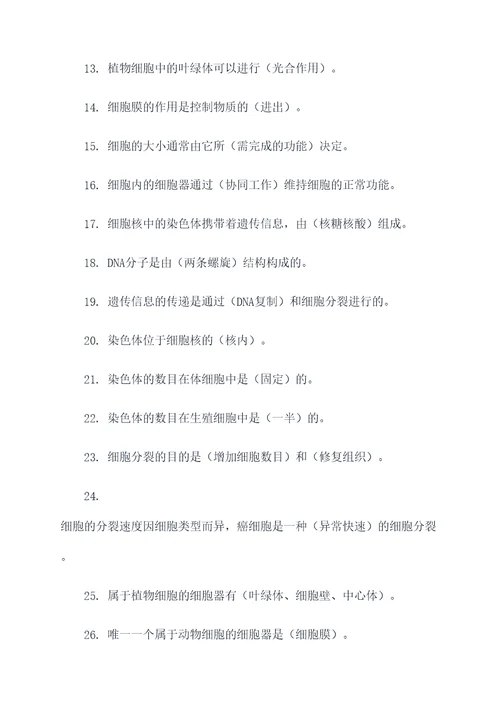 13. 植物细胞中的叶绿体可以进行（光合作用）。

14. 细胞膜的作用是控制物质的（进出）。

15. 细胞的大小通常由它所（需完成的功能）决定。

16. 细胞内的细胞器通过（协同工作）维持细胞的正常功能。

17. 细胞核中的染色体携带着遗传信息，由（核糖核酸）组成。

18. DNA分子是由（两条螺旋）结构构成的。

19. 遗传信息的传递是通过（DNA复制）和细胞分裂进行的。

20. 染色体位于细胞核的（核内）。

21. 染色体的数目在体细胞中是（固定）的。

22. 染色体的数目在生殖细胞中是（一半）的。

23. 细胞分裂的目的是（增加细胞数目）和（修复组织）。

24.

细胞的分裂速度因细胞类型而异，癌细胞是一种（异常快速）的细胞分裂。

25. 属于植物细胞的细胞器有（叶绿体、细胞壁、中心体）。

26. 唯一一个属于动物细胞的细胞器是（细胞膜）。